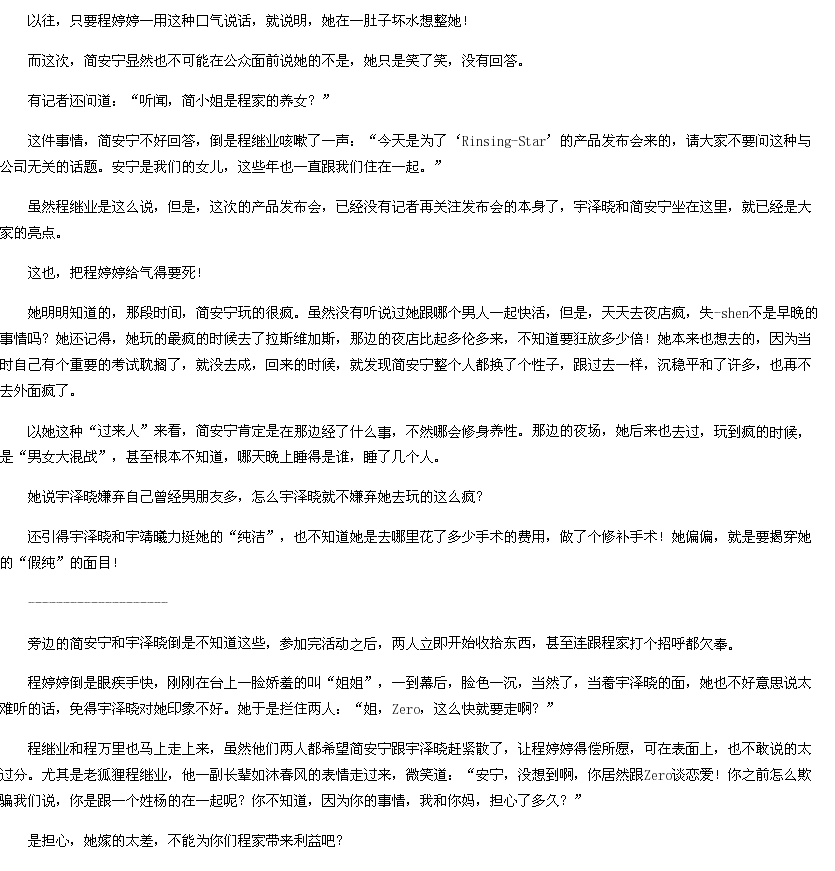 以往，只要程婷婷一用这种口气说话，就说明，她在一肚子坏水想整她！

而这次，简安宁显然也不可能在公众面前说她的不是，她只是笑了笑，没有回答。

有记者还问道：“听闻，简小姐是程家的养女？”

这件事情，简安宁不好回答，倒是程继业咳嗽了一声：“今天是为了‘Rinsing-Star’的产品发布会来的，请大家不要问这种与公司无关的话题。安宁是我们的女儿，这些年也一直跟我们住在一起。”

虽然程继业是这么说，但是，这次的产品发布会，已经没有记者再关注发布会的本身了，宇泽晓和简安宁坐在这里，就已经是大家的亮点。

这也，把程婷婷给气得要死！

她明明知道的，那段时间，简安宁玩的很疯。虽然没有听说过她跟哪个男人一起快活，但是，天天去夜店疯，失-shen不是早晚的事情吗？她还记得，她玩的最疯的时候去了拉斯维加斯，那边的夜店比起多伦多来，不知道要狂放多少倍！她本来也想去的，因为当时自己有个重要的考试耽搁了，就没去成，回来的时候，就发现简安宁整个人都换了个性子，跟过去一样，沉稳平和了许多，也再不去外面疯了。

以她这种“过来人”来看，简安宁肯定是在那边经了什么事，不然哪会修身养性。那边的夜场，她后来也去过，玩到疯的时候，是“男女大混战”，甚至根本不知道，哪天晚上睡得是谁，睡了几个人。

她说宇泽晓嫌弃自己曾经男朋友多，怎么宇泽晓就不嫌弃她去玩的这么疯？

还引得宇泽晓和宇靖曦力挺她的“纯洁”，也不知道她是去哪里花了多少手术的费用，做了个修补手术！她偏偏，就是要揭穿她的“假纯”的面目！

--------------------

旁边的简安宁和宇泽晓倒是不知道这些，参加完活动之后，两人立即开始收拾东西，甚至连跟程家打个招呼都欠奉。

程婷婷倒是眼疾手快，刚刚在台上一脸娇羞的叫“姐姐”，一到幕后，脸色一沉，当然了，当着宇泽晓的面，她也不好意思说太难听的话，免得宇泽晓对她印象不好。她于是拦住两人：“姐，Zero，这么快就要走啊？”

程继业和程万里也马上走上来，虽然他们两人都希望简安宁跟宇泽晓赶紧散了，让程婷婷得偿所愿，可在表面上，也不敢说的太过分。尤其是老狐狸程继业，他一副长辈如沐春风的表情走过来，微笑道：“安宁，没想到啊，你居然跟Zero谈恋爱！你之前怎么欺骗我们说，你是跟一个姓杨的在一起呢？你不知道，因为你的事情，我和你妈，担心了多久？”

是担心，她嫁的太差，不能为你们程家带来利益吧？